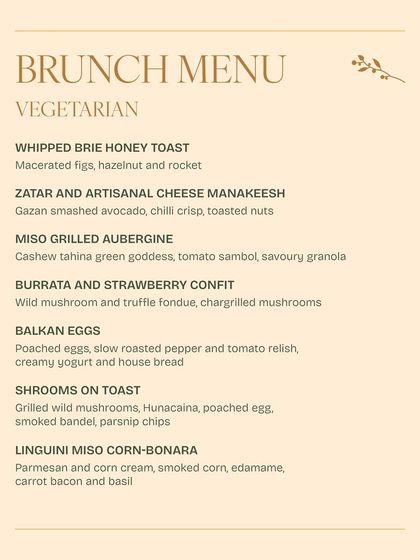 BRUNCH MENU
VEGETARIAN

WHIPPED BRIE HONEY TOAST
Macerated figs, hazelnut and rocket

ZATAR AND ARTISANAL CHEESE MANAKEESH
Gazan smashed avocado, chilli crisp, toasted nuts

MISO GRILLED AUBERGINE
Cashew tahina green goddess, tomato sambol, savoury granola

BURRATA AND STRAWBERRY CONFIT
Wild mushroom and truffle fondue, chargrilled mushrooms

BALKAN EGGS
Poached eggs, slow roasted pepper and tomato relish, creamy yogurt and house bread

SHROOMS ON TOAST
Grilled wild mushrooms, Hunacaina, poached egg, smoked bandel, parsnip chips

LINGUINI MISO CORN-BONARA
Parmesan and corn cream, smoked corn, edamame, carrot bacon and basil